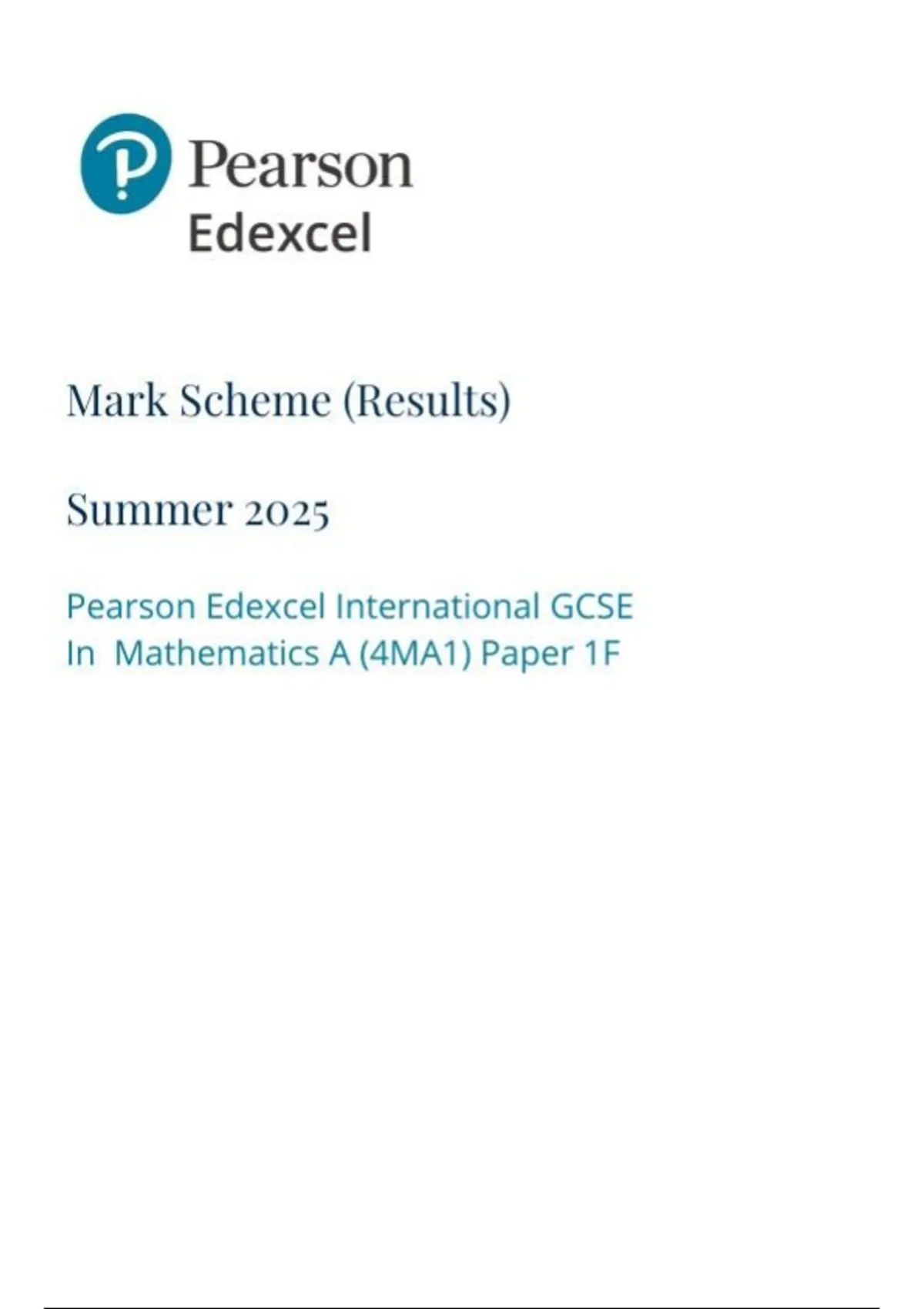 Pearson
Edexcel

Mark Scheme (Results)

Summer 2025

Pearson Edexcel International GCSE
In Mathematics A (4MA1) Paper 1F